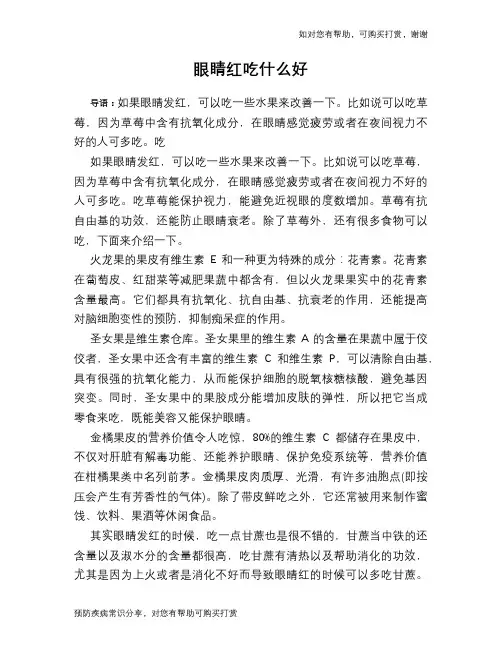 如对您有帮助，可购买打赏，谢谢

眼睛红吃什么好

导语：如果眼睛发红，可以吃一些水果来改善一下。比如说可以吃草莓，因为草莓中含有抗氧化成分，在眼睛感觉疲劳或者在夜间视力不好的人可多吃。吃

如果眼睛发红，可以吃一些水果来改善一下。比如说可以吃草莓，因为草莓中含有抗氧化成分，在眼睛感觉疲劳或者在夜间视力不好的人可多吃。吃草莓能保护视力，能避免近视眼的度数增加。草莓有抗自由基的功效，还能防止眼睛衰老。除了草莓外，还有很多食物可以吃，下面来介绍一下。

火龙果的果皮有维生素 E 和一种更为特殊的成分：花青素。花青素在葡萄皮、红甜菜等减肥果蔬中都含有，但以火龙果果实中的花青素含量最高。它们都具有抗氧化、抗自由基、抗衰老的作用，还能提高对脑细胞变性的预防，抑制痴呆症的作用。

圣女果是维生素仓库。圣女果里的维生素 A 的含量在果蔬中属于佼佼者，圣女果中还含有丰富的维生素 C 和维生素 P，可以清除自由基，具有很强的抗氧化能力，从而能保护细胞的脱氧核糖核酸，避免基因突变。同时，圣女果中的果胶成分能增加皮肤的弹性，所以把它当成零食来吃，既能美容又能保护眼睛。

金橘果皮的营养价值令人吃惊，80%的维生素 C 都储存在果皮中，不仅对肝脏有解毒功能、还能养护眼睛、保护免疫系统等，营养价值在柑橘果类中名列前茅。金橘果皮肉质厚、光滑，有许多油胞点(即按压会产生有芳香性的气体)。除了带皮鲜吃之外，它还常被用来制作蜜饯、饮料、果酒等休闲食品。

其实眼睛发红的时候，吃一点甘蔗也是很不错的，甘蔗当中铁的还含量以及淑水分的含量都很高，吃甘蔗有清热以及帮助消化的功效，尤其是因为上火或者是消化不好而导致眼睛红的时候可以多吃甘蔗。

预防疾病常识分享，对您有帮助可购买打赏